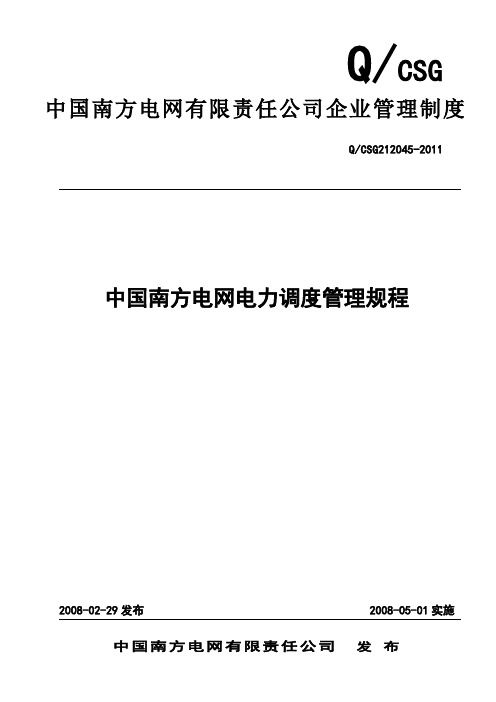 Q/CSG

中国南方电网有限责任公司企业管理制度

Q/CSG212045-2011

中国南方电网电力调度管理规程

2008-02-29 发布

2008-05-01 实施

中国南方电网有限责任公司 发 布